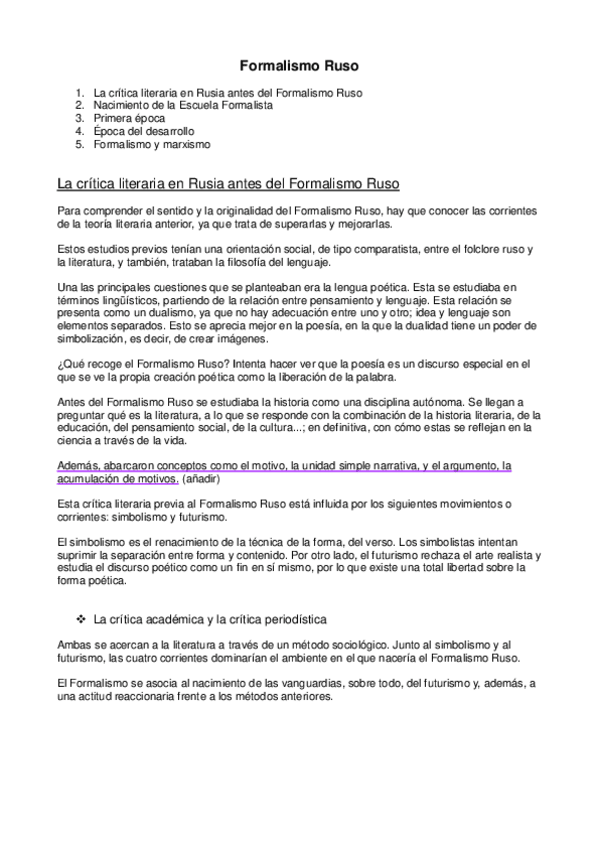 Formalismo Ruso

1. La crítica literaria en Rusia antes del Formalismo Ruso
2. Nacimiento de la Escuela Formalista
3. Primera época
4. Época del desarrollo
5. Formalismo y marxismo

La crítica literaria en Rusia antes del Formalismo Ruso

Para comprender el sentido y la originalidad del Formalismo Ruso, hay que conocer las corrientes de la teoría literaria anterior, ya que trata de superarlas y mejorarlas.

Estos estudios previos tenían una orientación social, de tipo comparatista, entre el folclore ruso y la literatura, y también, trataban la filosofía del lenguaje.

Una las principales cuestiones que se planteaban era la lengua poética. Esta se estudiaba en términos lingüísticos, partiendo de la relación entre pensamiento y lenguaje. Esta relación se presenta como un dualismo, ya que no hay adecuación entre uno y otro; idea y lenguaje son elementos separados. Esto se aprecia mejor en la poesía, en la que la dualidad tiene un poder de simbolización, es decir, de crear imágenes.

¿Qué recoge el Formalismo Ruso? Intenta hacer ver que la poesía es un discurso especial en el que se ve la propia creación poética como la liberación de la palabra.

Antes del Formalismo Ruso se estudiaba la historia como una disciplina autónoma. Se llegan a preguntar qué es la literatura, a lo que se responde con la combinación de la historia literaria, de la educación, del pensamiento social, de la cultura...; en definitiva, con cómo estas se reflejan en la ciencia a través de la vida.

Además, abarcaron conceptos como el motivo, la unidad simple narrativa, y el argumento, la acumulación de motivos. (añadir)

Esta crítica literaria previa al Formalismo Ruso está influida por los siguientes movimientos o corrientes: simbolismo y futurismo.

El simbolismo es el renacimiento de la técnica de la forma, del verso. Los simbolistas intentan suprimir la separación entre forma y contenido. Por otro lado, el futurismo rechaza el arte realista y estudia el discurso poético como un fin en sí mismo, por lo que existe una total libertad sobre la forma poética.

❖ La crítica académica y la crítica periodística

Ambas se acercan a la literatura a través de un método sociológico. Junto al simbolismo y al futurismo, las cuatro corrientes dominarían el ambiente en el que nacería el Formalismo Ruso.

El Formalismo se asocia al nacimiento de las vanguardias, sobre todo, del futurismo y, además, a una actitud reaccionaria frente a los métodos anteriores.